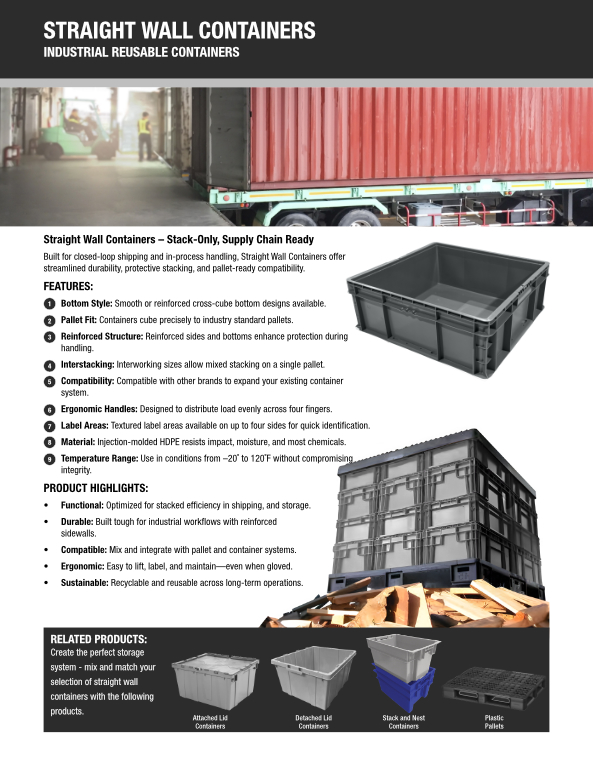 STRAIGHT WALL CONTAINERS
INDUSTRIAL REUSABLE CONTAINERS

Straight Wall Containers – Stack-Only, Supply Chain Ready

Built for closed-loop shipping and in-process handling, Straight Wall Containers offer streamlined durability, protective stacking, and pallet-ready compatibility.

FEATURES:

1 Bottom Style: Smooth or reinforced cross-cube bottom designs available.

2 Pallet Fit: Containers cube precisely to industry standard pallets.

3 Reinforced Structure: Reinforced sides and bottoms enhance protection during handling.

4 Interstacking: Interworking sizes allow mixed stacking on a single pallet.

5 Compatibility: Compatible with other brands to expand your existing container system.

6 Ergonomic Handles: Designed to distribute load evenly across four fingers.

7 Label Areas: Textured label areas available on up to four sides for quick identification.

8 Material: Injection-molded HDPE resists impact, moisture, and most chemicals.

9 Temperature Range: Use in conditions from –20˚ to 120˚F without compromising integrity.

PRODUCT HIGHLIGHTS:

• Functional: Optimized for stacked efficiency in shipping, and storage.

• Durable: Built tough for industrial workflows with reinforced sidewalls.

• Compatible: Mix and integrate with pallet and container systems.

• Ergonomic: Easy to lift, label, and maintain—even when gloved.

• Sustainable: Recyclable and reusable across long-term operations.

RELATED PRODUCTS:
Create the perfect storage system - mix and match your selection of straight wall containers with the following products.

Attached Lid Containers

Detached Lid Containers

Stack and Nest Containers

Plastic Pallets